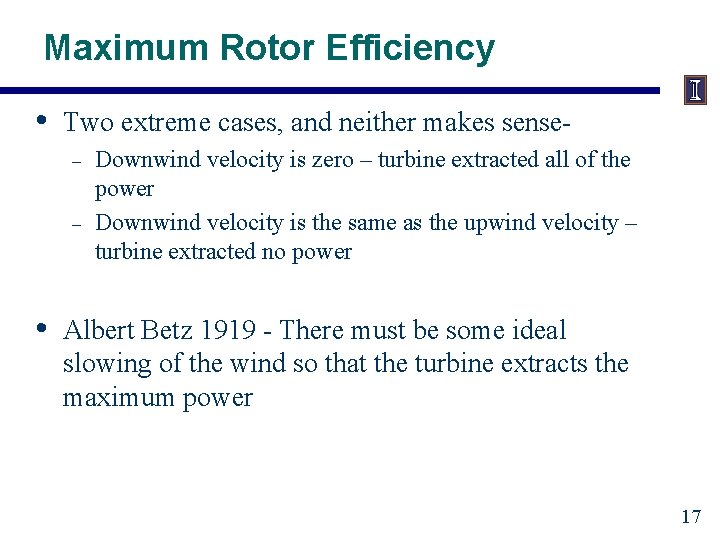 Maximum Rotor Efficiency

I

• Two extreme cases, and neither makes sense-
  – Downwind velocity is zero – turbine extracted all of the power
  – Downwind velocity is the same as the upwind velocity – turbine extracted no power

• Albert Betz 1919 - There must be some ideal slowing of the wind so that the turbine extracts the maximum power

17